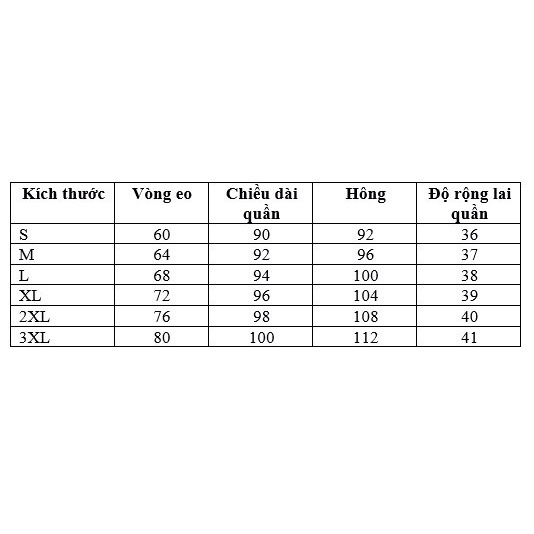 | Kích thước | Vòng eo | Chiều dài quần | Hông | Độ rộng lai quần |
|---|---|---|---|---|
| S | 60 | 90 | 92 | 36 |
| M | 64 | 92 | 96 | 37 |
| L | 68 | 94 | 100 | 38 |
| XL | 72 | 96 | 104 | 39 |
| 2XL | 76 | 98 | 108 | 40 |
| 3XL | 80 | 100 | 112 | 41 |